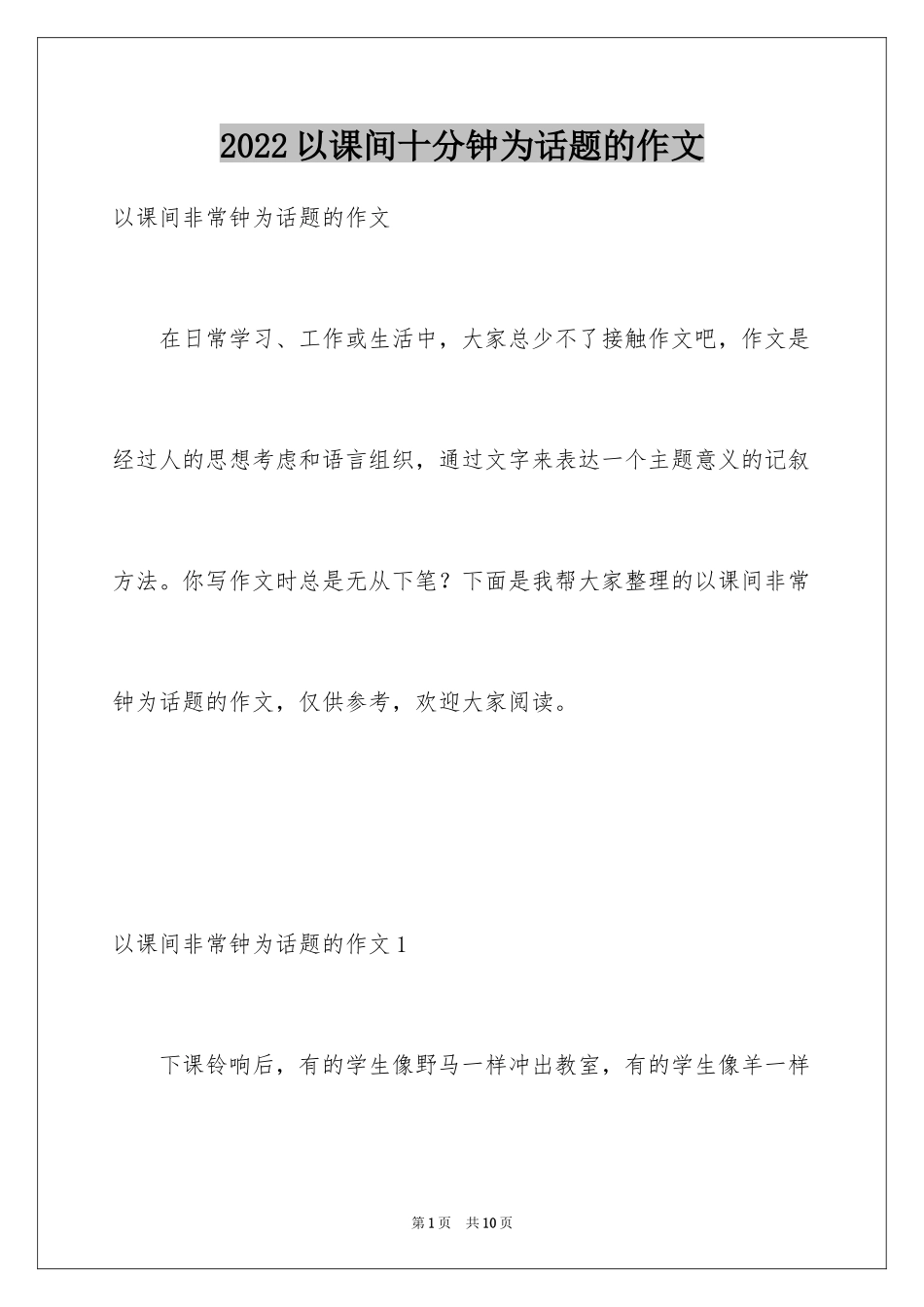 2022 以课间十分钟为话题的作文

以课间非常钟为话题的作文

在日常学习、工作或生活中，大家总少不了接触作文吧，作文是经过人的思想考虑和语言组织，通过文字来表达一个主题意义的记叙方法。你写作文时总是无从下笔？下面是我帮大家整理的以课间非常钟为话题的作文，仅供参考，欢迎大家阅读。

以课间非常钟为话题的作文 1

下课铃响后，有的学生像野马一样冲出教室，有的学生像羊一样

第 1 页　共 10 页